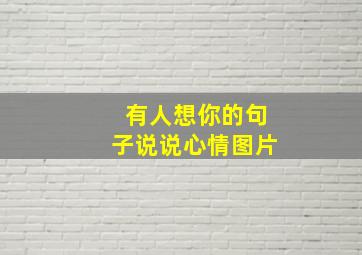 有人想你的句子说说心情图片